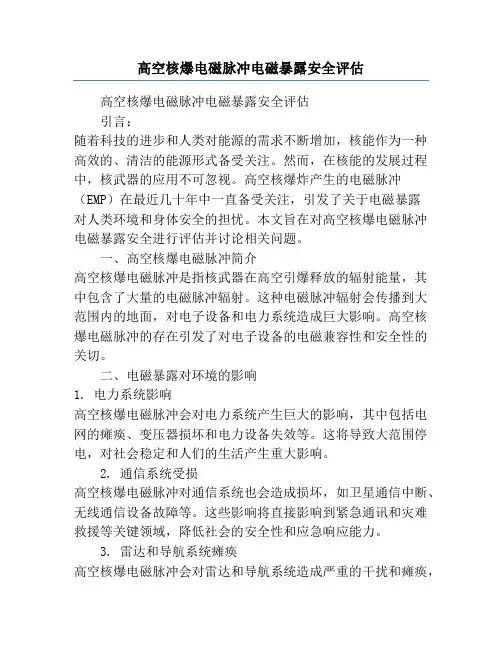 高空核爆电磁脉冲电磁暴露安全评估

高空核爆电磁脉冲电磁暴露安全评估

引言：

随着科技的进步和人类对能源的需求不断增加，核能作为一种高效的、清洁的能源形式备受关注。然而，在核能的发展过程中，核武器的应用不可忽视。高空核爆炸产生的电磁脉冲（EMP）在最近几十年中一直备受关注，引发了关于电磁暴露对人类环境和身体安全的担忧。本文旨在对高空核爆电磁脉冲电磁暴露安全进行评估并讨论相关问题。

一、高空核爆电磁脉冲简介

高空核爆电磁脉冲是指核武器在高空引爆释放的辐射能量，其中包含了大量的电磁脉冲辐射。这种电磁脉冲辐射会传播到大范围内的地面，对电子设备和电力系统造成巨大影响。高空核爆电磁脉冲的存在引发了对电子设备的电磁兼容性和安全性的关切。

二、电磁暴露对环境的影响

1. 电力系统影响

高空核爆电磁脉冲会对电力系统产生巨大的影响，其中包括电网的瘫痪、变压器损坏和电力设备失效等。这将导致大范围停电，对社会稳定和人们的生活产生重大影响。

2. 通信系统受损

高空核爆电磁脉冲对通信系统也会造成损坏，如卫星通信中断、无线通信设备故障等。这些影响将直接影响到紧急通讯和灾难救援等关键领域，降低社会的安全性和应急响应能力。

3. 雷达和导航系统瘫痪

高空核爆电磁脉冲会对雷达和导航系统造成严重的干扰和瘫痪，